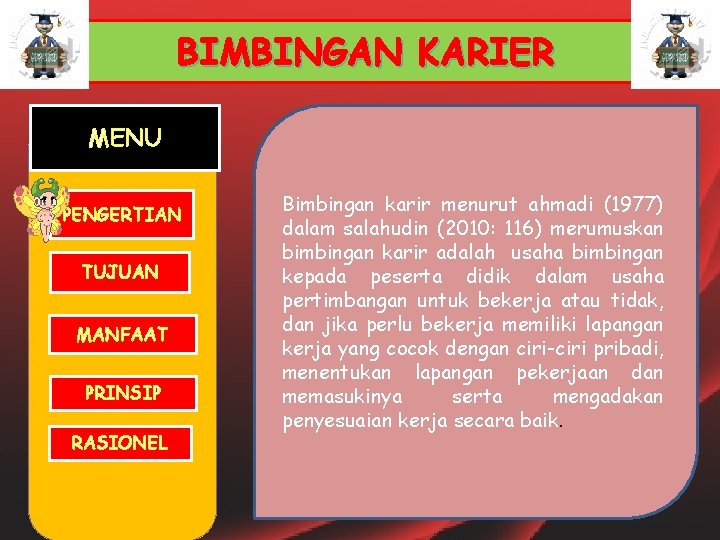 BIMBINGAN KARIER

MENU

PENGERTIAN

TUJUAN

MANFAAT

PRINSIP

RASIONEL

Bimbingan karir menurut ahmadi (1977) dalam salahudin (2010: 116) merumuskan bimbingan karir adalah usaha bimbingan kepada peserta didik dalam usaha pertimbangan untuk bekerja atau tidak, dan jika perlu bekerja memiliki lapangan kerja yang cocok dengan ciri-ciri pribadi, menentukan lapangan pekerjaan dan memasukinya serta mengadakan penyesuaian kerja secara baik.